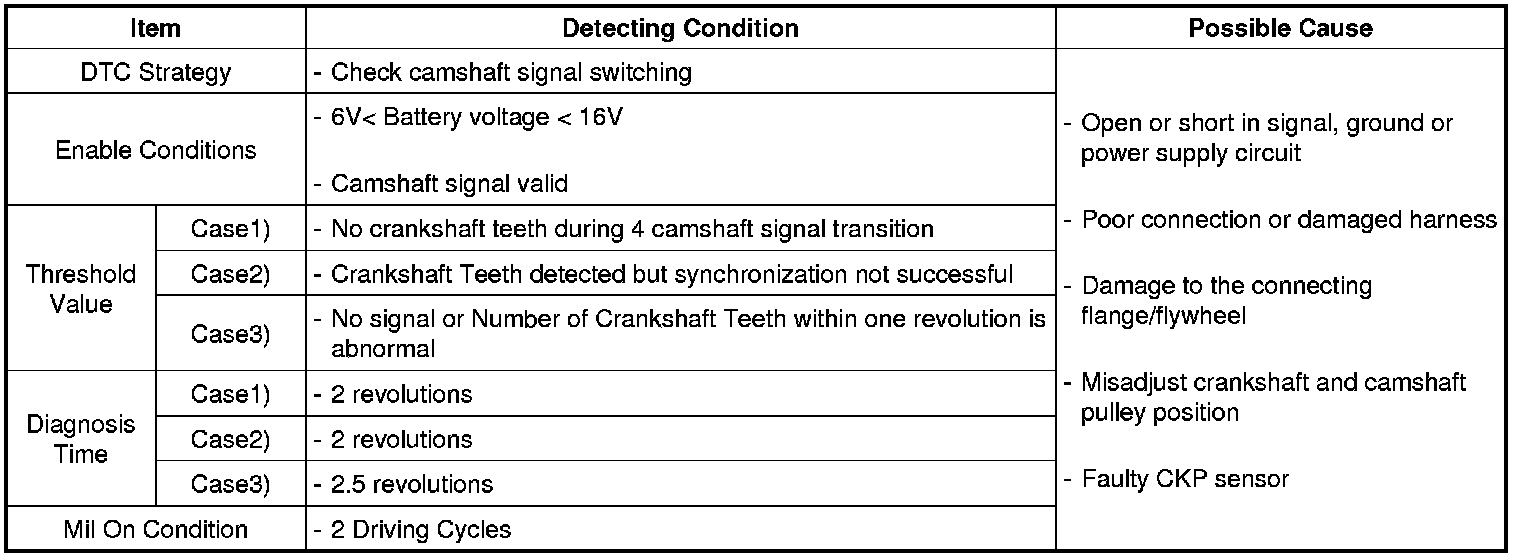 | Item | | Detecting Condition | Possible Cause |
|---|---|---|---|
| DTC Strategy | | - Check camshaft signal switching | - Open or short in signal, ground or power supply circuit - Poor connection or damaged harness - Damage to the connecting flange/flywheel - Misadjust crankshaft and camshaft pulley position - Faulty CKP sensor |
| Enable Conditions | | - 6V< Battery voltage < 16V - Camshaft signal valid | |
| Threshold Value | Case1) | - No crankshaft teeth during 4 camshaft signal transition | |
| | Case2) | - Crankshaft Teeth detected but synchronization not successful | |
| | Case3) | - No signal or Number of Crankshaft Teeth within one revolution is abnormal | |
| Diagnosis Time | Case1) | - 2 revolutions | |
| | Case2) | - 2 revolutions | |
| | Case3) | - 2.5 revolutions | |
| Mil On Condition | | - 2 Driving Cycles | |